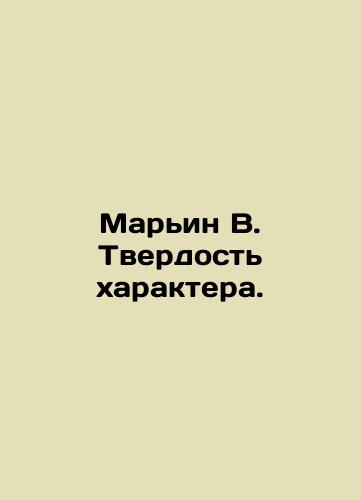 Марьин В. Твердость характера.